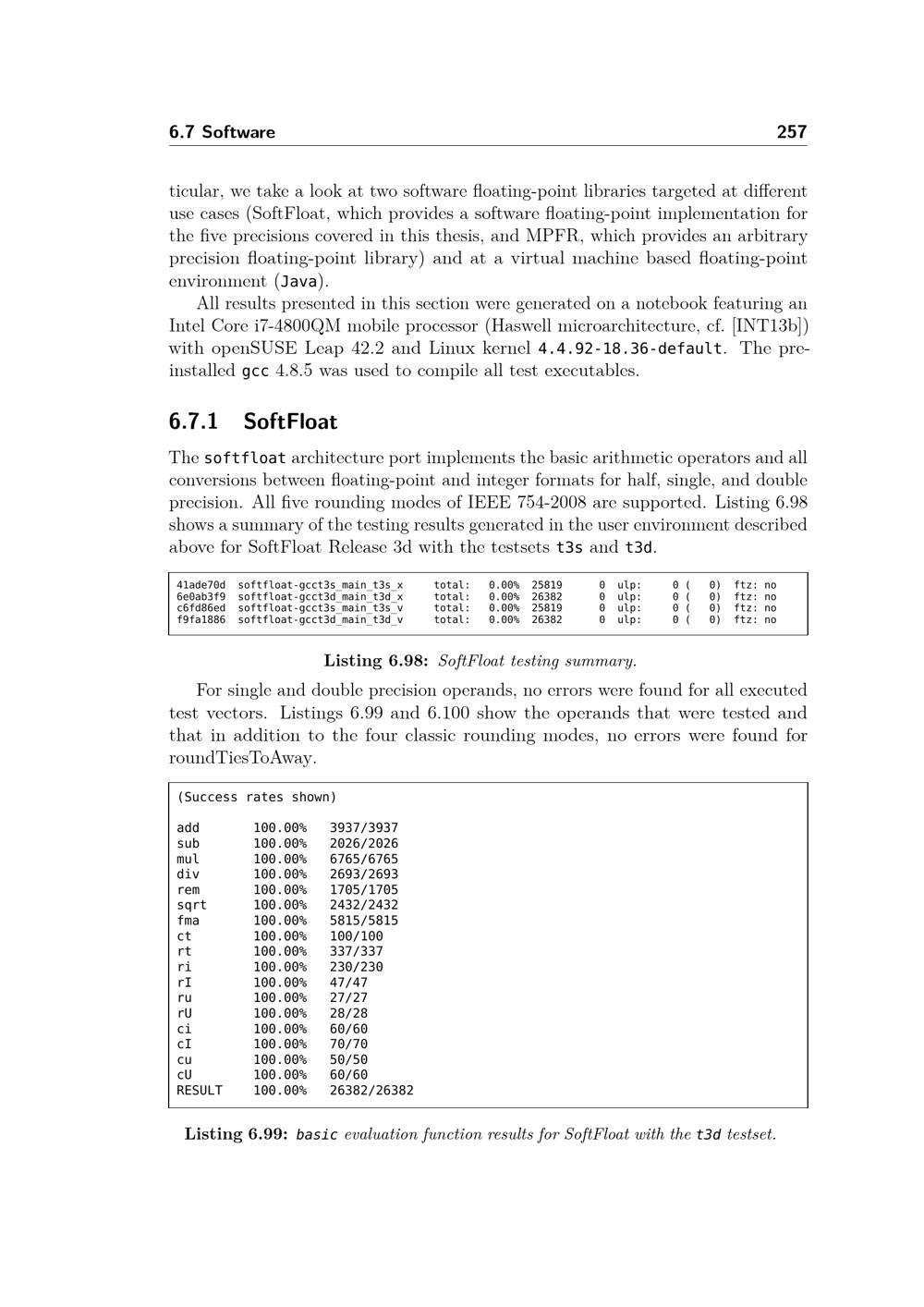 6.7 Software 257

ticular, we take a look at two software floating-point libraries targeted at different use cases (SoftFloat, which provides a software floating-point implementation for the five precisions covered in this thesis, and MPFR, which provides an arbitrary precision floating-point library) and at a virtual machine based floating-point environment (Java).

All results presented in this section were generated on a notebook featuring an Intel Core i7-4800QM mobile processor (Haswell microarchitecture, cf. [INT13b]) with openSUSE Leap 42.2 and Linux kernel 4.4.92-18.36-default. The preinstalled gcc 4.8.5 was used to compile all test executables.

6.7.1 SoftFloat

The softfloat architecture port implements the basic arithmetic operators and all conversions between floating-point and integer formats for half, single, and double precision. All five rounding modes of IEEE 754-2008 are supported. Listing 6.98 shows a summary of the testing results generated in the user environment described above for SoftFloat Release 3d with the testsets t3s and t3d.

41ade70d softfloat-gcct3s_main_t3s_x total: 0.00% 25819 0 ulp: 0 ( 0) ftz: no
6e0ab3f9 softfloat-gcct3d_main_t3d_x total: 0.00% 26382 0 ulp: 0 ( 0) ftz: no
c6fd86ed softfloat-gcct3s_main_t3s_v total: 0.00% 25819 0 ulp: 0 ( 0) ftz: no
f9fa1886 softfloat-gcct3d_main_t3d_v total: 0.00% 26382 0 ulp: 0 ( 0) ftz: no

Listing 6.98: SoftFloat testing summary.

For single and double precision operands, no errors were found for all executed test vectors. Listings 6.99 and 6.100 show the operands that were tested and that in addition to the four classic rounding modes, no errors were found for roundTiesToAway.

(Success rates shown)

add 100.00% 3937/3937
sub 100.00% 2026/2026
mul 100.00% 6765/6765
div 100.00% 2693/2693
rem 100.00% 1705/1705
sqrt 100.00% 2432/2432
fma 100.00% 5815/5815
ct 100.00% 100/100
rt 100.00% 337/337
ri 100.00% 230/230
rI 100.00% 47/47
ru 100.00% 27/27
rU 100.00% 28/28
ci 100.00% 60/60
cI 100.00% 70/70
cu 100.00% 50/50
cU 100.00% 60/60
RESULT 100.00% 26382/26382

Listing 6.99: basic evaluation function results for SoftFloat with the t3d testset.